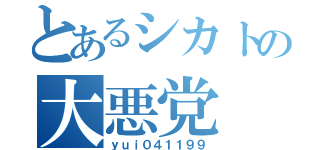 とあるシカトの
大悪党
yui041199